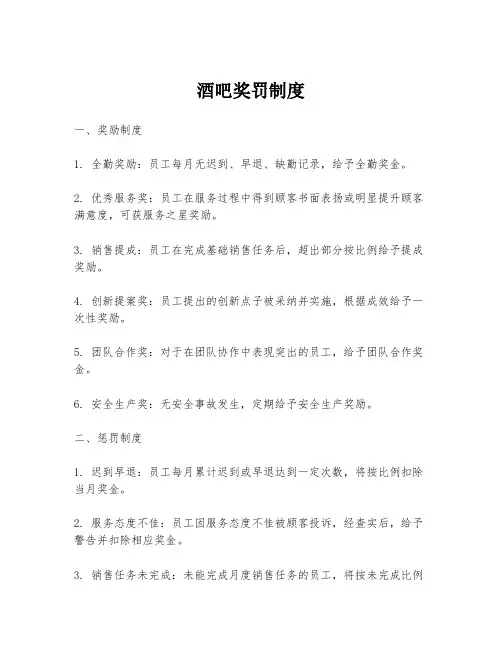 酒吧奖罚制度

一、奖励制度

1. 全勤奖励：员工每月无迟到、早退、缺勤记录，给予全勤奖金。

2. 优秀服务奖：员工在服务过程中得到顾客书面表扬或明显提升顾客满意度，可获服务之星奖励。

3. 销售提成：员工在完成基础销售任务后，超出部分按比例给予提成奖励。

4. 创新提案奖：员工提出的创新点子被采纳并实施，根据成效给予一次性奖励。

5. 团队合作奖：对于在团队协作中表现突出的员工，给予团队合作奖金。

6. 安全生产奖：无安全事故发生，定期给予安全生产奖励。

二、惩罚制度

1. 迟到早退：员工每月累计迟到或早退达到一定次数，将按比例扣除当月奖金。

2. 服务态度不佳：员工因服务态度不佳被顾客投诉，经查实后，给予警告并扣除相应奖金。

3. 销售任务未完成：未能完成月度销售任务的员工，将按未完成比例